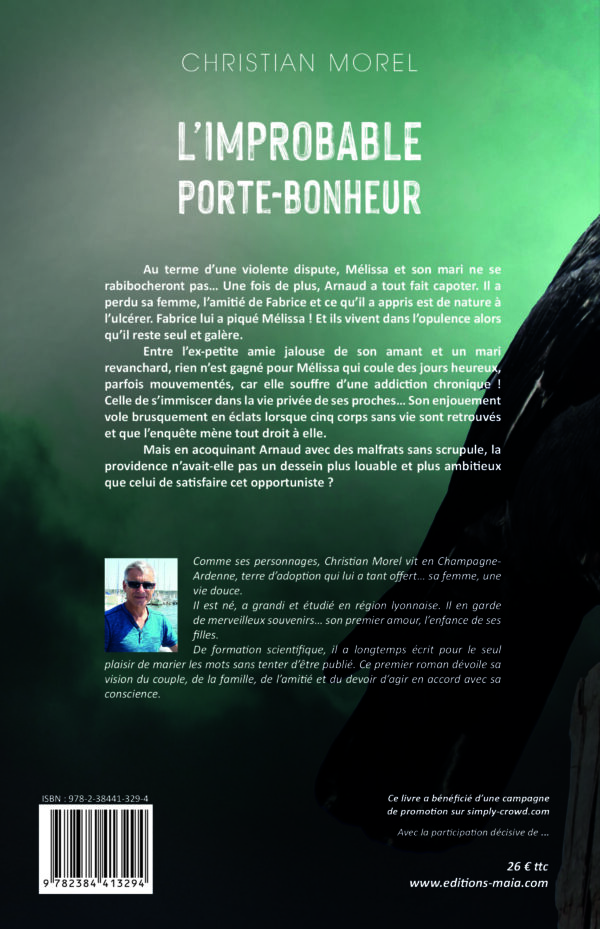 CHRISTIAN MOREL

L'IMPROBABLE
PORTE-BONHEUR

Au terme d'une violente dispute, Mélissa et son mari ne se rabibocheront pas… Une fois de plus, Arnaud a tout fait capoter. Il a perdu sa femme, l'amitié de Fabrice et ce qu'il a appris est de nature à l'ulcérer. Fabrice lui a piqué Mélissa ! Et ils vivent dans l'opulence alors qu'il reste seul et galère.

Entre l'ex-petite amie jalouse de son amant et un mari revanchard, rien n'est gagné pour Mélissa qui coule des jours heureux, parfois mouvementés, car elle souffre d'une addiction chronique ! Celle de s'immiscer dans la vie privée de ses proches… Son enjouement vole brusquement en éclats lorsque cinq corps sans vie sont retrouvés et que l'enquête mène tout droit à elle.

Mais en acoquinant Arnaud avec des malfrats sans scrupule, la providence n'avait-elle pas un dessein plus louable et plus ambitieux que celui de satisfaire cet opportuniste ?

Comme ses personnages, Christian Morel vit en Champagne-Ardenne, terre d'adoption qui lui a tant offert… sa femme, une vie douce.
Il est né, a grandi et étudié en région lyonnaise. Il en garde de merveilleux souvenirs… son premier amour, l'enfance de ses filles.
De formation scientifique, il a longtemps écrit pour le seul plaisir de marier les mots sans tenter d'être publié. Ce premier roman dévoile sa vision du couple, de la famille, de l'amitié et du devoir d'agir en accord avec sa conscience.

ISBN : 978-2-38441-329-4

9 782384 413294

Ce livre a bénéficié d'une campagne de promotion sur simply-crowd.com

Avec la participation décisive de …

26 € ttc
www.editions-maia.com